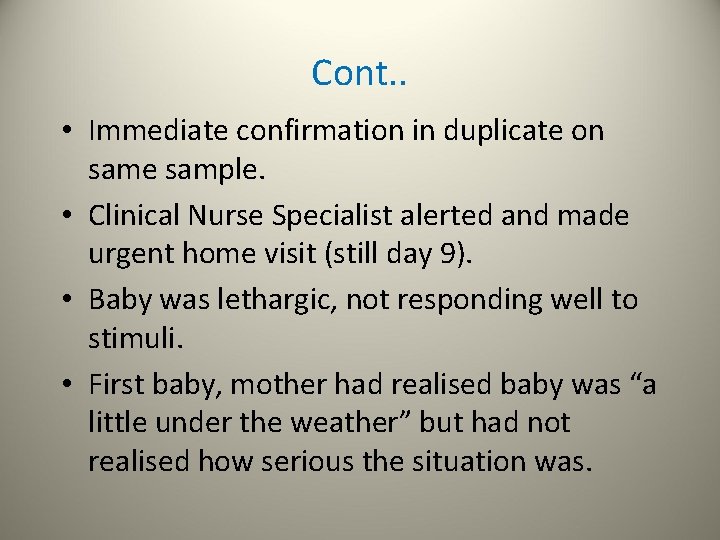 Cont..

• Immediate confirmation in duplicate on same sample.

• Clinical Nurse Specialist alerted and made urgent home visit (still day 9).

• Baby was lethargic, not responding well to stimuli.

• First baby, mother had realised baby was “a little under the weather” but had not realised how serious the situation was.